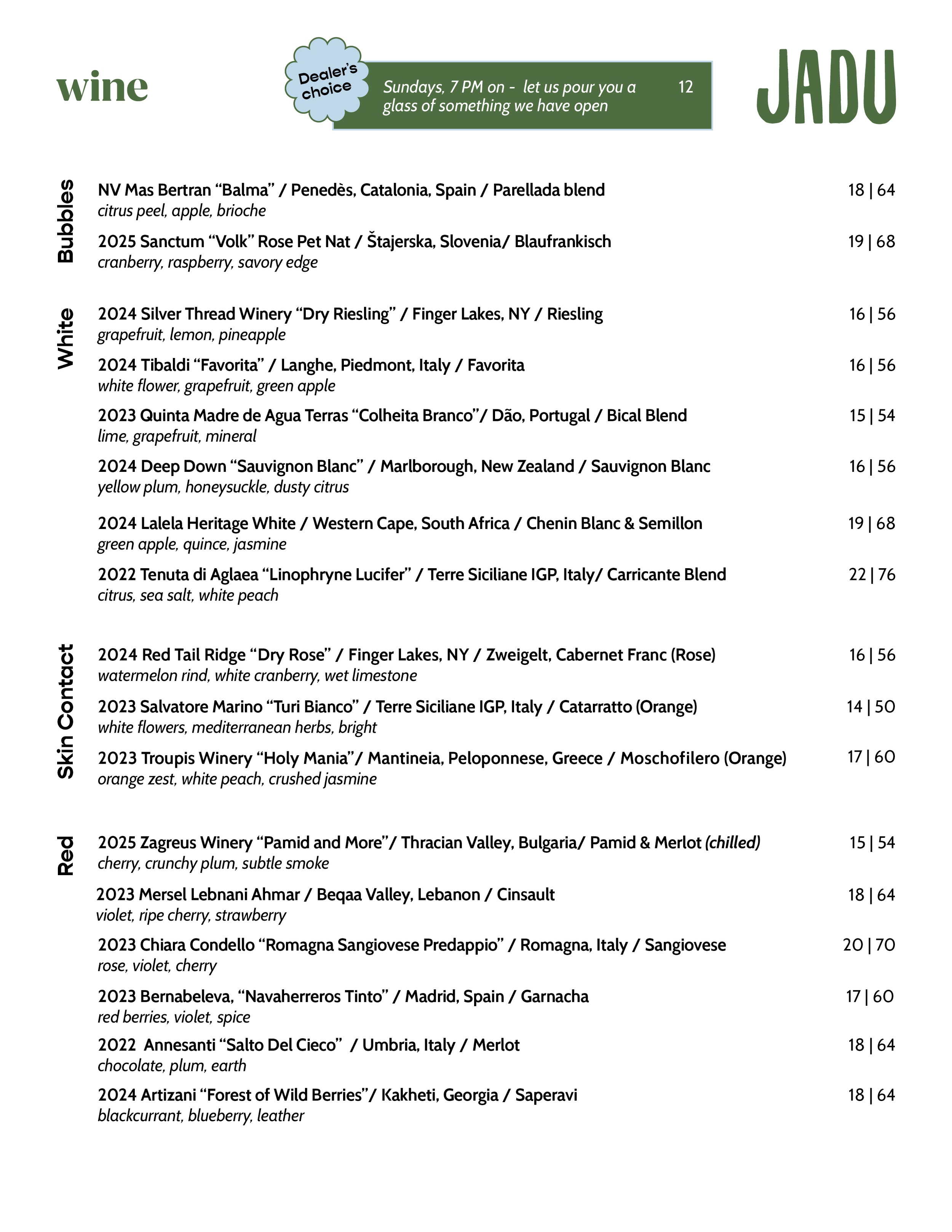 wine

Dealer's choice

Sundays, 7 PM on - let us pour you a glass of something we have open 12

JADU

Bubbles

NV Mas Bertran “Balma” / Penedès, Catalonia, Spain / Parellada blend 18 | 64
citrus peel, apple, brioche

2025 Sanctum “Volk” Rose Pet Nat / Štajerska, Slovenia/ Blaufrankisch 19 | 68
cranberry, raspberry, savory edge

White

2024 Silver Thread Winery “Dry Riesling” / Finger Lakes, NY / Riesling 16 | 56
grapefruit, lemon, pineapple

2024 Tibaldi “Favorita” / Langhe, Piedmont, Italy / Favorita 16 | 56
white flower, grapefruit, green apple

2023 Quinta Madre de Agua Terras “Colheita Branco”/ Dão, Portugal / Bical Blend 15 | 54
lime, grapefruit, mineral

2024 Deep Down “Sauvignon Blanc” / Marlborough, New Zealand / Sauvignon Blanc 16 | 56
yellow plum, honeysuckle, dusty citrus

2024 Lalela Heritage White / Western Cape, South Africa / Chenin Blanc & Semillon 19 | 68
green apple, quince, jasmine

2022 Tenuta di Aglaea “Linophryne Lucifer” / Terre Siciliane IGP, Italy/ Carricante Blend 22 | 76
citrus, sea salt, white peach

Skin Contact

2024 Red Tail Ridge “Dry Rose” / Finger Lakes, NY / Zweigelt, Cabernet Franc (Rose) 16 | 56
watermelon rind, white cranberry, wet limestone

2023 Salvatore Marino “Turi Bianco” / Terre Siciliane IGP, Italy / Catarratto (Orange) 14 | 50
white flowers, mediterranean herbs, bright

2023 Troupis Winery “Holy Mania”/ Mantineia, Peloponnese, Greece / Moschofilero (Orange) 17 | 60
orange zest, white peach, crushed jasmine

Red

2025 Zagreus Winery “Pamid and More”/ Thracian Valley, Bulgaria/ Pamid & Merlot (chilled) 15 | 54
cherry, crunchy plum, subtle smoke

2023 Mersel Lebnani Ahmar / Beqaa Valley, Lebanon / Cinsault 18 | 64
violet, ripe cherry, strawberry

2023 Chiara Condello “Romagna Sangiovese Predappio” / Romagna, Italy / Sangiovese 20 | 70
rose, violet, cherry

2023 Bernabeleva, “Navaherreros Tinto” / Madrid, Spain / Garnacha 17 | 60
red berries, violet, spice

2022 Annesanti “Salto Del Cieco” / Umbria, Italy / Merlot 18 | 64
chocolate, plum, earth

2024 Artizani “Forest of Wild Berries”/ Kakheti, Georgia / Saperavi 18 | 64
blackcurrant, blueberry, leather